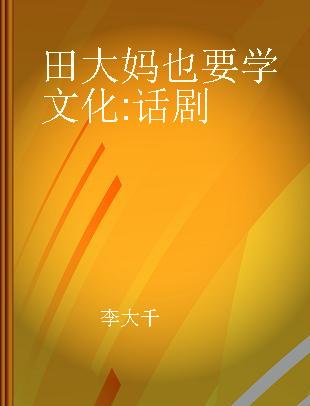 田大妈也要学文化:话剧

李大千